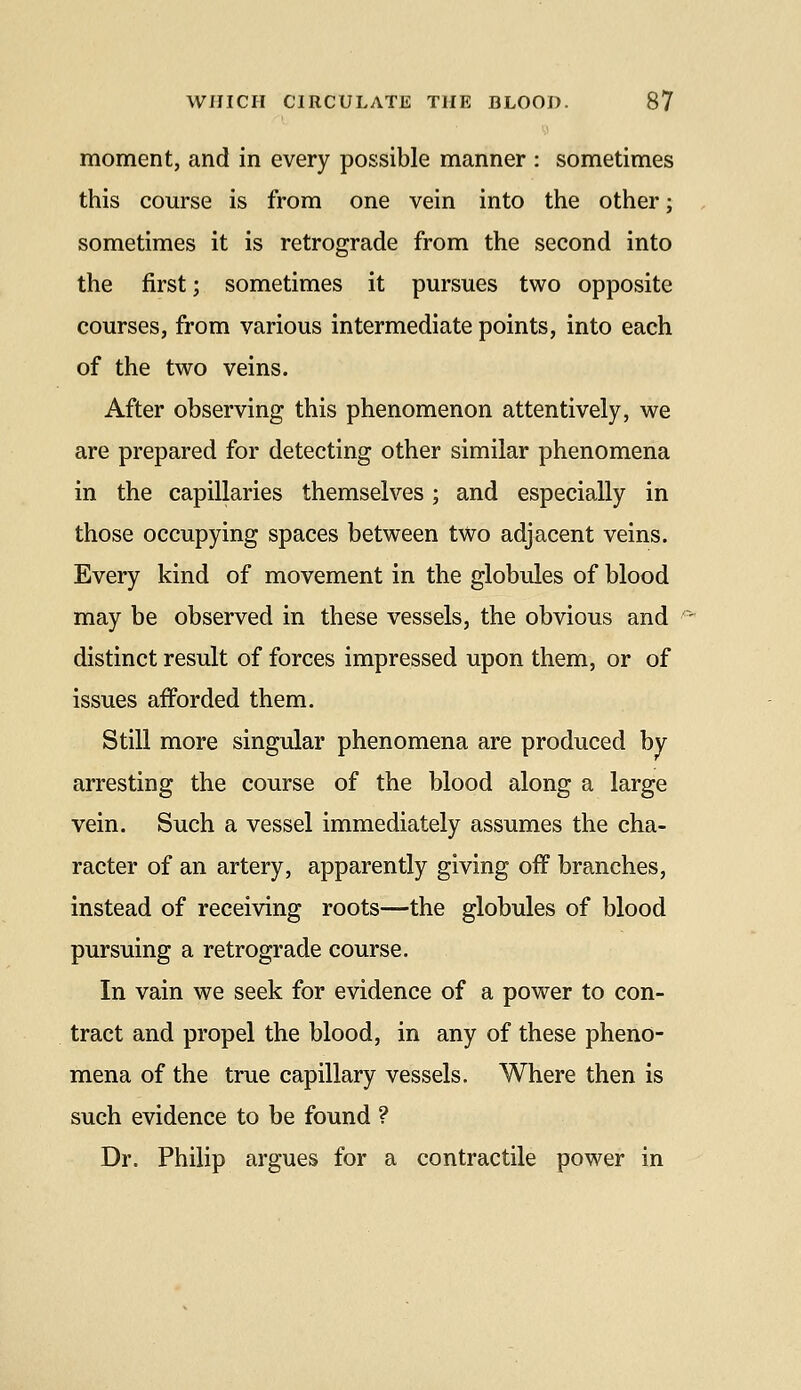 WHICH CIRCULATE THE BLOOD. 87

moment, and in every possible manner : sometimes this course is from one vein into the other; sometimes it is retrograde from the second into the first; sometimes it pursues two opposite courses, from various intermediate points, into each of the two veins.

After observing this phenomenon attentively, we are prepared for detecting other similar phenomena in the capillaries themselves ; and especially in those occupying spaces between two adjacent veins. Every kind of movement in the globules of blood may be observed in these vessels, the obvious and distinct result of forces impressed upon them, or of issues afforded them.

Still more singular phenomena are produced by arresting the course of the blood along a large vein. Such a vessel immediately assumes the character of an artery, apparently giving off branches, instead of receiving roots—the globules of blood pursuing a retrograde course.

In vain we seek for evidence of a power to contract and propel the blood, in any of these phenomena of the true capillary vessels. Where then is such evidence to be found ?

Dr. Philip argues for a contractile power in